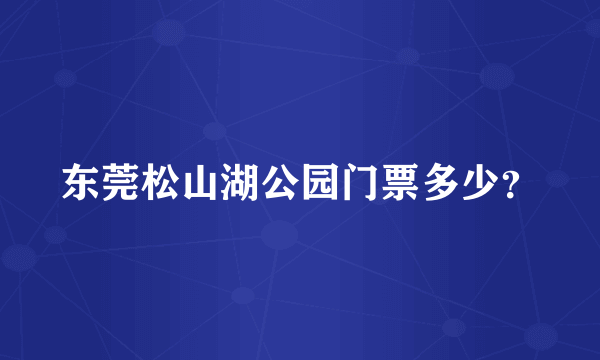 东莞松山湖公园门票多少?